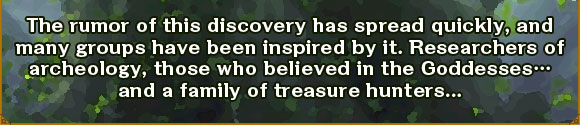 The rumor of this discovery has spread quickly, and many groups have been inspired by it. Researchers of archeology, those who believed in the Goddesses… and a family of treasure hunters...